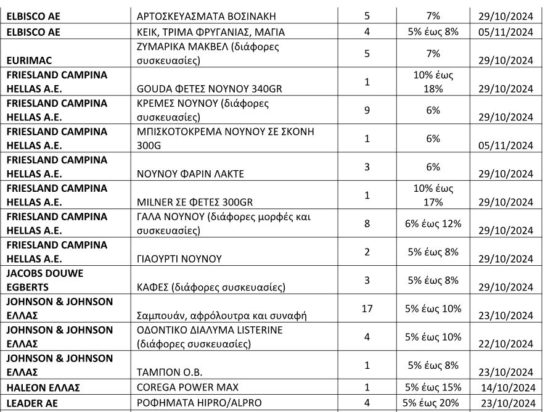 | | | | | |
|---|---|---|---|---|
| ELBISCO AE | ΑΡΤΟΣΚΕΥΑΣΜΑΤΑ ΒΟΣΙΝΑΚΗ | 5 | 7% | 29/10/2024 |
| ELBISCO AE | ΚΕΙΚ, ΤΡΙΜΑ ΦΡΥΓΑΝΙΑΣ, ΜΑΓΙΑ | 4 | 5% έως 8% | 05/11/2024 |
| EURIMAC | ΖΥΜΑΡΙΚΑ ΜΑΚΒΕΛ (διάφορες συσκευασίες) | 5 | 7% | 29/10/2024 |
| FRIESLAND CAMPINA HELLAS A.E. | GOUDA ΦΕΤΕΣ ΝΟΥΝΟΥ 340GR | 1 | 10% έως 18% | 29/10/2024 |
| FRIESLAND CAMPINA HELLAS A.E. | ΚΡΕΜΕΣ ΝΟΥΝΟΥ (διάφορες συσκευασίες) | 9 | 6% | 29/10/2024 |
| FRIESLAND CAMPINA HELLAS A.E. | ΜΠΙΣΚΟΤΟΚΡΕΜΑ ΝΟΥΝΟΥ ΣΕ ΣΚΟΝΗ 300G | 1 | 6% | 05/11/2024 |
| FRIESLAND CAMPINA HELLAS A.E. | ΝΟΥΝΟΥ ΦΑΡΙΝ ΛΑΚΤΕ | 3 | 6% | 29/10/2024 |
| FRIESLAND CAMPINA HELLAS A.E. | MILNER ΣΕ ΦΕΤΕΣ 300GR | 1 | 10% έως 17% | 29/10/2024 |
| FRIESLAND CAMPINA HELLAS A.E. | ΓΑΛΑ ΝΟΥΝΟΥ (διάφορες μορφές και συσκευασίες) | 8 | 6% έως 12% | 29/10/2024 |
| FRIESLAND CAMPINA HELLAS A.E. | ΓΙΑΟΥΡΤΙ ΝΟΥΝΟΥ | 2 | 5% έως 8% | 29/10/2024 |
| JACOBS DOUWE EGBERTS | ΚΑΦΕΣ (διάφορες συσκευασίες) | 3 | 5% έως 8% | 29/10/2024 |
| JOHNSON & JOHNSON ΕΛΛΑΣ | Σαμπουάν, αφρόλουτρα και συναφή | 17 | 5% έως 10% | 23/10/2024 |
| JOHNSON & JOHNSON ΕΛΛΑΣ | ΟΔΟΝΤΙΚΟ ΔΙΑΛΥΜΑ LISTERINE (διάφορες συσκευασίες) | 4 | 5% έως 10% | 22/10/2024 |
| JOHNSON & JOHNSON ΕΛΛΑΣ | ΤΑΜΠΟΝ Ο.Β. | 1 | 5% έως 8% | 23/10/2024 |
| HALEON ΕΛΛΑΣ | COREGA POWER MAX | 1 | 5% έως 15% | 14/10/2024 |
| LEADER AE | ΡΟΦΗΜΑΤΑ HIPRO/ALPRO | 4 | 5% έως 20% | 23/10/2024 |